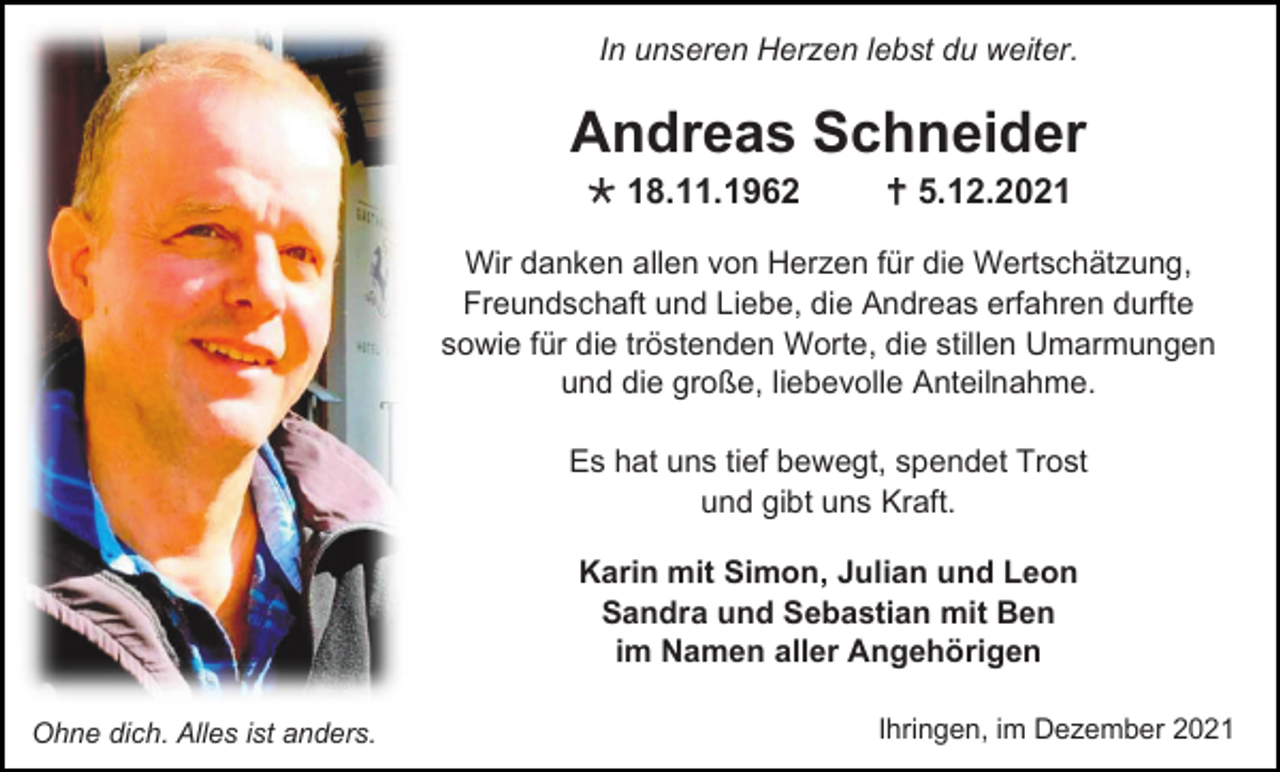 In unseren Herzen lebst du weiter.

Andreas Schneider

* 18.11.1962 † 5.12.2021

Wir danken allen von Herzen für die Wertschätzung, Freundschaft und Liebe, die Andreas erfahren durfte sowie für die tröstenden Worte, die stillen Umarmungen und die große, liebevolle Anteilnahme.

Es hat uns tief bewegt, spendet Trost und gibt uns Kraft.

Karin mit Simon, Julian und Leon
Sandra und Sebastian mit Ben
im Namen aller Angehörigen

Ohne dich. Alles ist anders.

Ihringen, im Dezember 2021